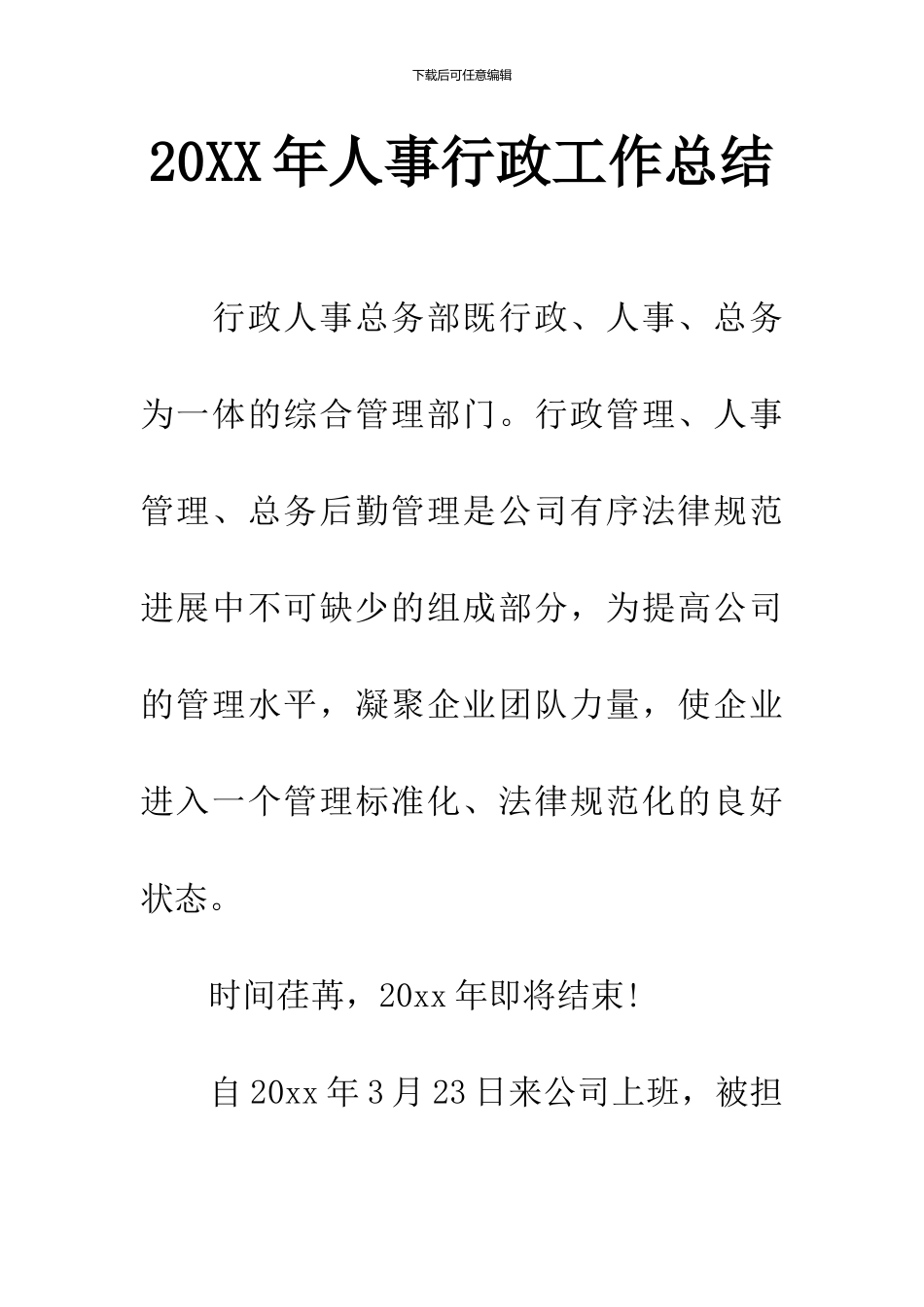 下载后可任意编辑

20XX年人事行政工作总结

行政人事总务部既行政、人事、总务为一体的综合管理部门。行政管理、人事管理、总务后勤管理是公司有序法律规范进展中不可缺少的组成部分，为提高公司的管理水平，凝聚企业团队力量，使企业进入一个管理标准化、法律规范化的良好状态。

时间荏苒，20xx年即将结束!

自20xx年3月23日来公司上班，被担